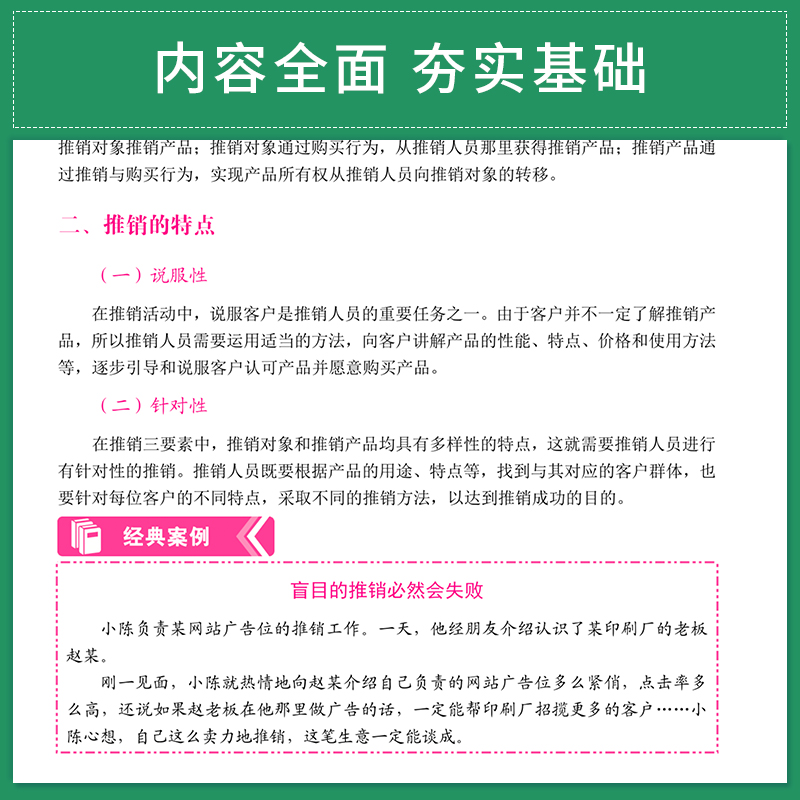 内容全面 夯实基础

推销对象推销产品；推销对象通过购买行为，从推销人员那里获得推销产品；推销产品通过推销与购买行为，实现产品所有权从推销人员向推销对象的转移。

二、推销的特点

（一）说服性

在推销活动中，说服客户是推销人员的重要任务之一。由于客户并不一定了解推销产品，所以推销人员需要运用适当的方法，向客户讲解产品的性能、特点、价格和使用方法等，逐步引导和说服客户认可产品并愿意购买产品。

（二）针对性

在推销三要素中，推销对象和推销产品均具有多样性的特点，这就需要推销人员进行有针对性的推销。推销人员既要根据产品的用途、特点等，找到与其对应的客户群体，也要针对每位客户的不同特点，采取不同的推销方法，以达到推销成功的目的。

经典案例

盲目的推销必然会失败

小陈负责某网站广告位的推销工作。一天，他经朋友介绍认识了某印刷厂的老板赵某。

刚一见面，小陈就热情地向赵某介绍自己负责的网站广告位多么紧俏，点击率多么高，还说如果赵老板在他那里做广告的话，一定能帮印刷厂招揽更多的客户……小陈心想，自己这么卖力地推销，这笔生意一定能谈成。